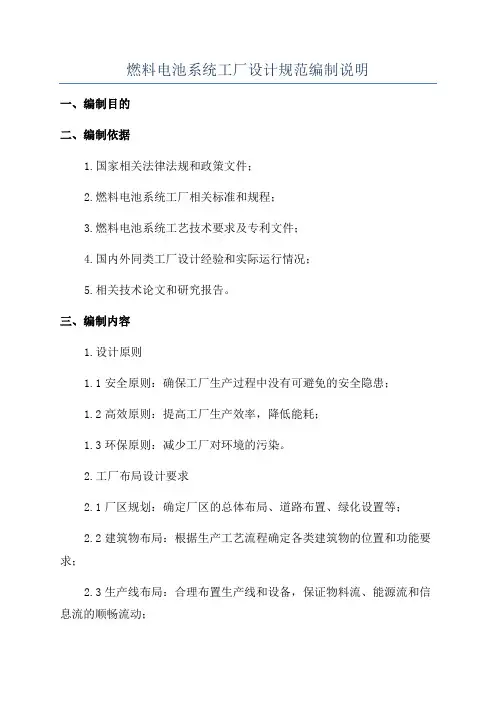 燃料电池系统工厂设计规范编制说明

一、编制目的

二、编制依据

1.国家相关法律法规和政策文件；

2.燃料电池系统工厂相关标准和规程；

3.燃料电池系统工艺技术要求及专利文件；

4.国内外同类工厂设计经验和实际运行情况；

5.相关技术论文和研究报告。

三、编制内容

1.设计原则

1.1 安全原则：确保工厂生产过程中没有可避免的安全隐患；

1.2 高效原则：提高工厂生产效率，降低能耗；

1.3 环保原则：减少工厂对环境的污染。

2.工厂布局设计要求

2.1 厂区规划：确定厂区的总体布局、道路布置、绿化设置等；

2.2 建筑物布局：根据生产工艺流程确定各类建筑物的位置和功能要求；

2.3 生产线布局：合理布置生产线和设备，保证物料流、能源流和信息流的顺畅流动；